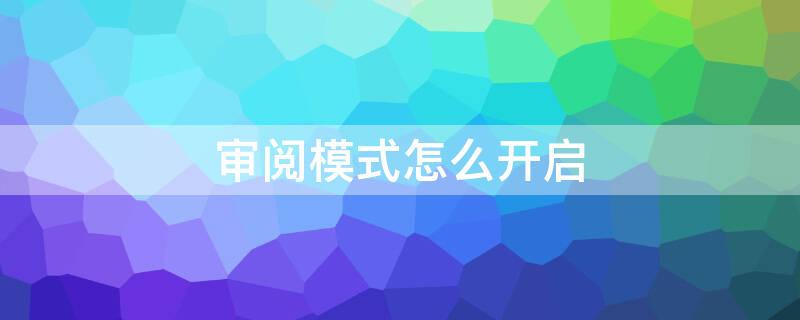 审阅模式怎么开启